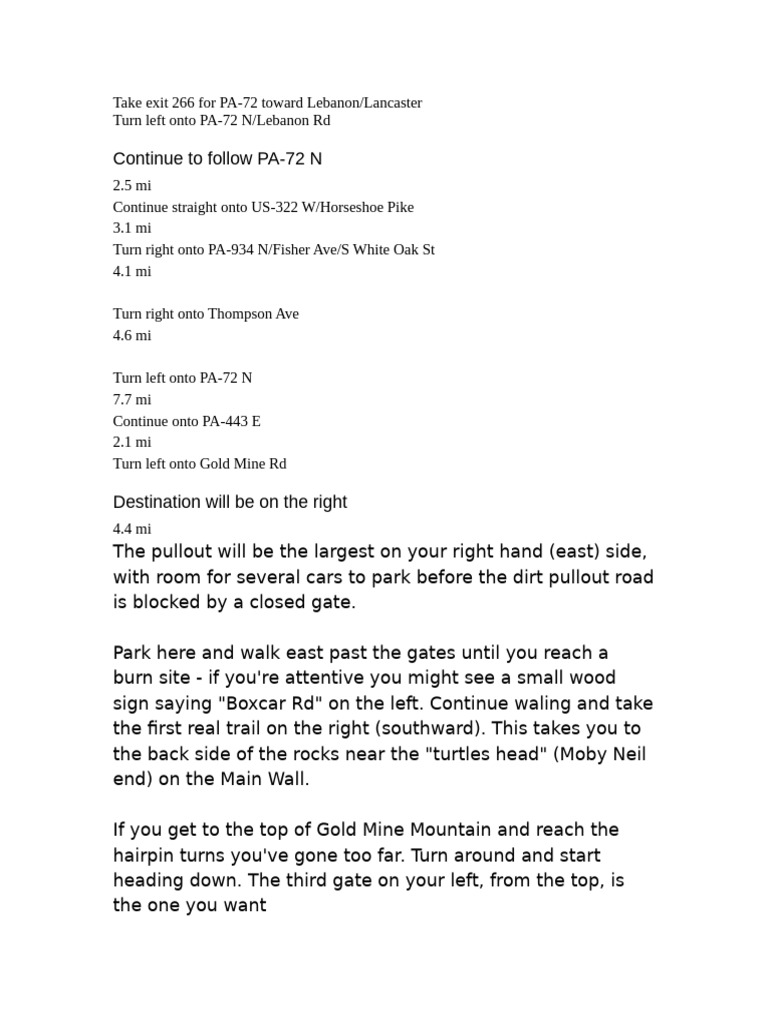 Take exit 266 for PA-72 toward Lebanon/Lancaster
Turn left onto PA-72 N/Lebanon Rd

Continue to follow PA-72 N

2.5 mi
Continue straight onto US-322 W/Horseshoe Pike
3.1 mi
Turn right onto PA-934 N/Fisher Ave/S White Oak St
4.1 mi

Turn right onto Thompson Ave
4.6 mi

Turn left onto PA-72 N
7.7 mi
Continue onto PA-443 E
2.1 mi
Turn left onto Gold Mine Rd

Destination will be on the right

4.4 mi
The pullout will be the largest on your right hand (east) side, with room for several cars to park before the dirt pullout road is blocked by a closed gate.

Park here and walk east past the gates until you reach a burn site - if you're attentive you might see a small wood sign saying "Boxcar Rd" on the left. Continue waling and take the first real trail on the right (southward). This takes you to the back side of the rocks near the "turtles head" (Moby Neil end) on the Main Wall.

If you get to the top of Gold Mine Mountain and reach the hairpin turns you've gone too far. Turn around and start heading down. The third gate on your left, from the top, is the one you want